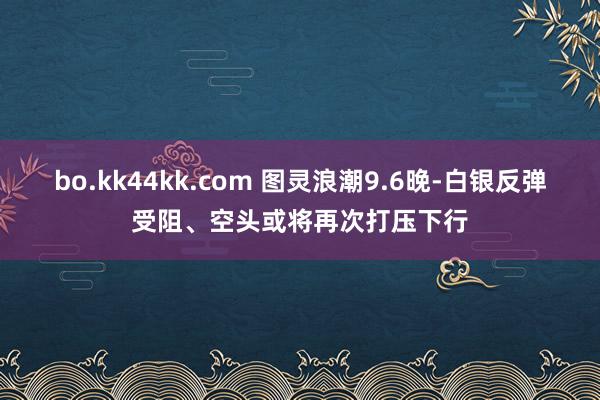 bo.kk44kk.com 图灵浪潮9.6晚-白银反弹受阻、空头或将再次打压下行